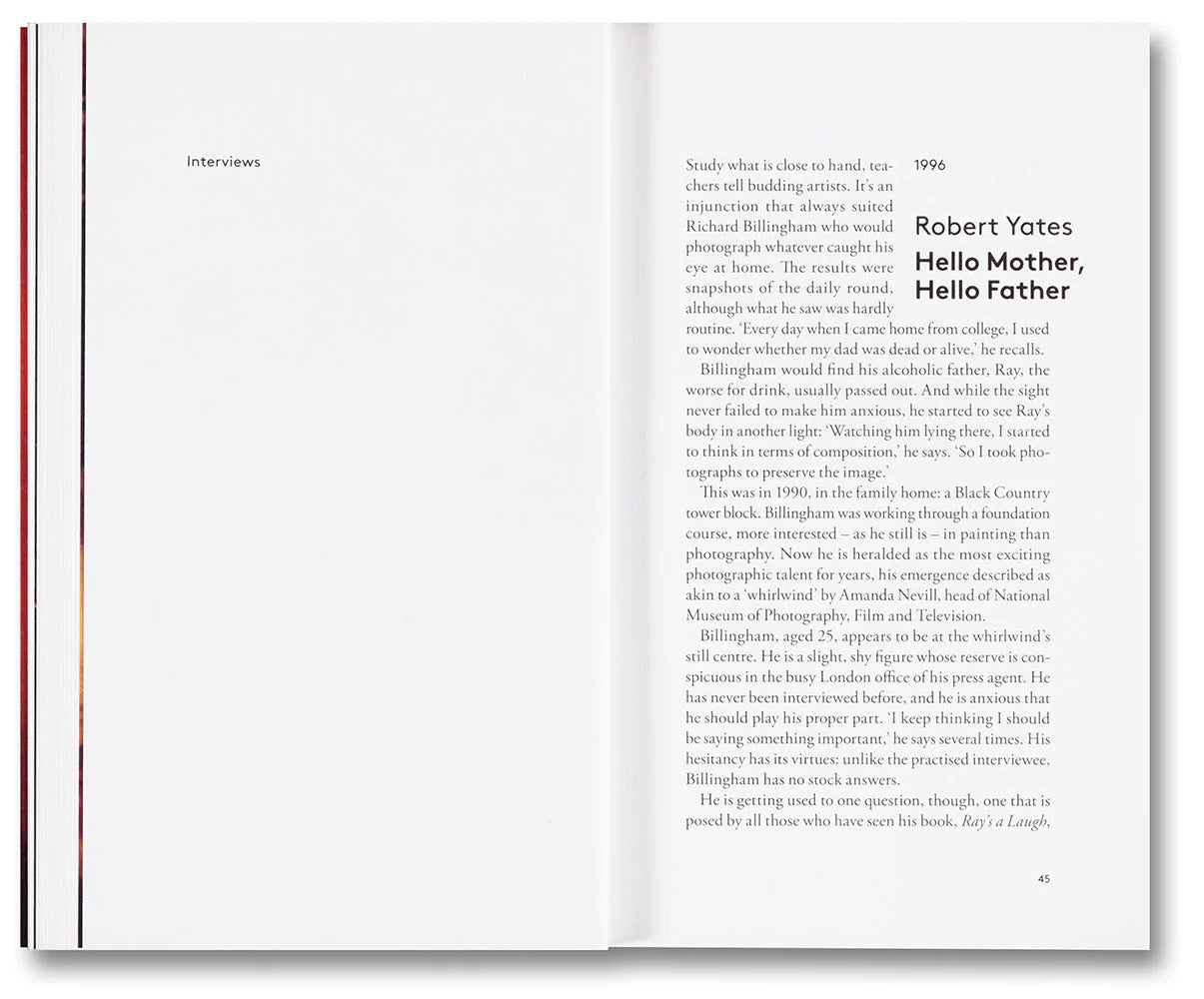 Interviews

1996

Robert Yates

Hello Mother, Hello Father

Study what is close to hand, teachers tell budding artists. It's an injunction that always suited Richard Billingham who would photograph whatever caught his eye at home. The results were snapshots of the daily round, although what he saw was hardly routine. 'Every day when I came home from college, I used to wonder whether my dad was dead or alive,' he recalls.

Billingham would find his alcoholic father, Ray, the worse for drink, usually passed out. And while the sight never failed to make him anxious, he started to see Ray's body in another light: 'Watching him lying there, I started to think in terms of composition,' he says. 'So I took photographs to preserve the image.'

This was in 1990, in the family home: a Black Country tower block. Billingham was working through a foundation course, more interested – as he still is – in painting than photography. Now he is heralded as the most exciting photographic talent for years, his emergence described as akin to a 'whirlwind' by Amanda Nevill, head of National Museum of Photography, Film and Television.

Billingham, aged 25, appears to be at the whirlwind's still centre. He is a slight, shy figure whose reserve is conspicuous in the busy London office of his press agent. He has never been interviewed before, and he is anxious that he should play his proper part. 'I keep thinking I should be saying something important,' he says several times. His hesitancy has its virtues: unlike the practised interviewee, Billingham has no stock answers.

He is getting used to one question, though, one that is posed by all those who have seen his book, *Ray's a Laugh*,

45